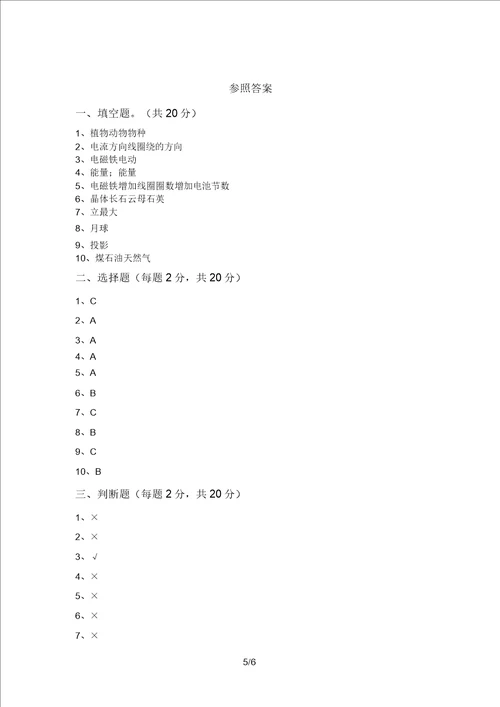 参照答案

一、填空题。（共 20 分）

1、植物动物物种
2、电流方向线圈绕的方向
3、电磁铁电动
4、能量；能量
5、电磁铁增加线圈圈数增加电池节数
6、晶体长石云母石英
7、立最大
8、月球
9、投影
10、煤石油天然气

二、选择题（每题 2 分，共 20 分）

1、C
2、A
3、A
4、A
5、A
6、B
7、C
8、B
9、C
10、B

三、判断题（每题 2 分，共 20 分）

1、×
2、×
3、√
4、×
5、×
6、×
7、×

5/6